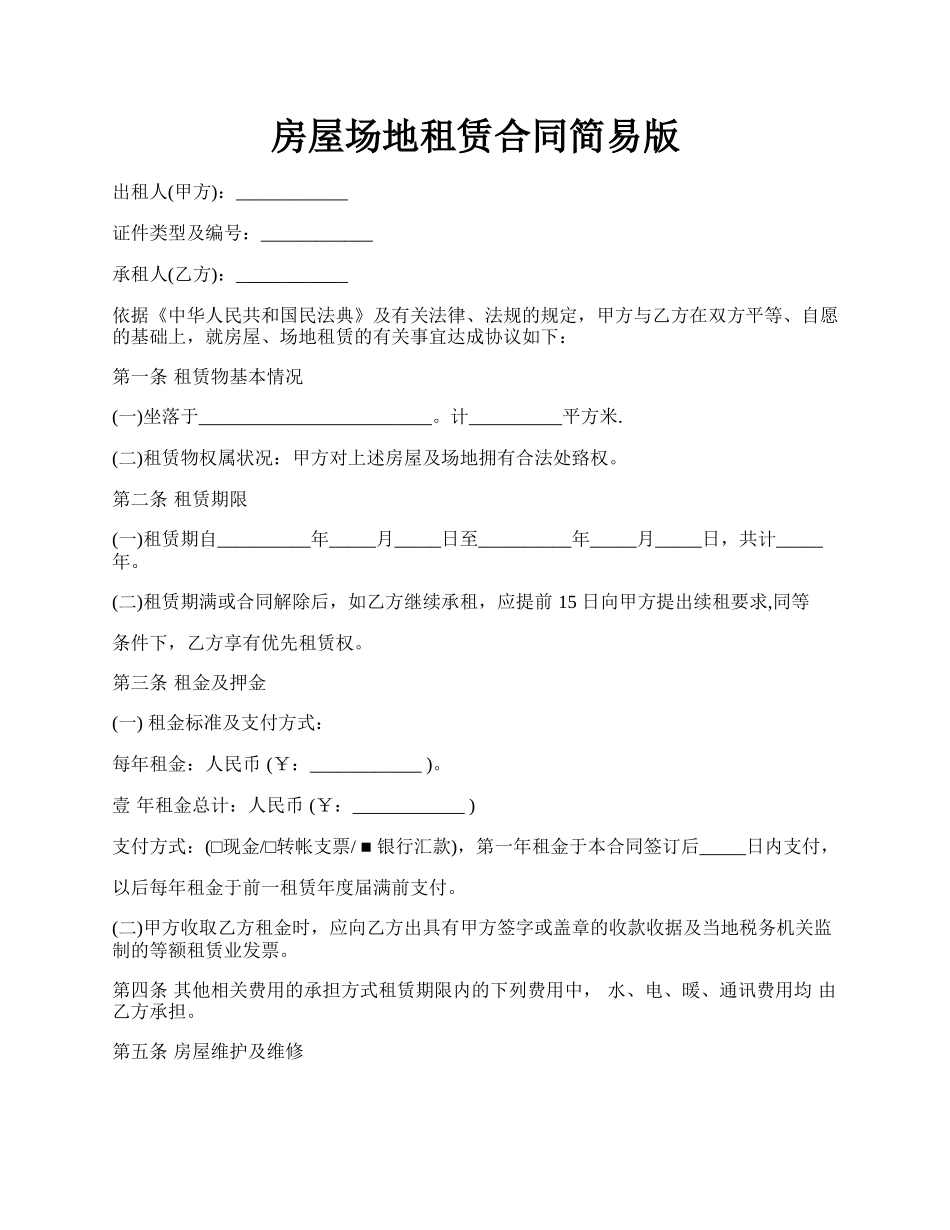 房屋场地租赁合同简易版

出租人(甲方)：____________

证件类型及编号：____________

承租人(乙方)：____________

依据《中华人民共和国民法典》及有关法律、法规的规定，甲方与乙方在双方平等、自愿的基础上，就房屋、场地租赁的有关事宜达成协议如下：

第一条 租赁物基本情况

(一)坐落于_________________________。计__________平方米.

(二)租赁物权属状况：甲方对上述房屋及场地拥有合法处臵权。

第二条 租赁期限

(一)租赁期自__________年_____月_____日至__________年_____月_____日，共计_____年。

(二)租赁期满或合同解除后，如乙方继续承租，应提前 15 日向甲方提出续租要求,同等

条件下，乙方享有优先租赁权。

第三条 租金及押金

(一) 租金标准及支付方式：

每年租金：人民币 (￥：____________ )。

壹 年租金总计：人民币 (￥：____________ )

支付方式：(□现金/□转帐支票/ ■ 银行汇款)，第一年租金于本合同签订后_____日内支付，

以后每年租金于前一租赁年度届满前支付。

(二)甲方收取乙方租金时，应向乙方出具有甲方签字或盖章的收款收据及当地税务机关监制的等额租赁业发票。

第四条 其他相关费用的承担方式租赁期限内的下列费用中， 水、电、暖、通讯费用均 由乙方承担。

第五条 房屋维护及维修